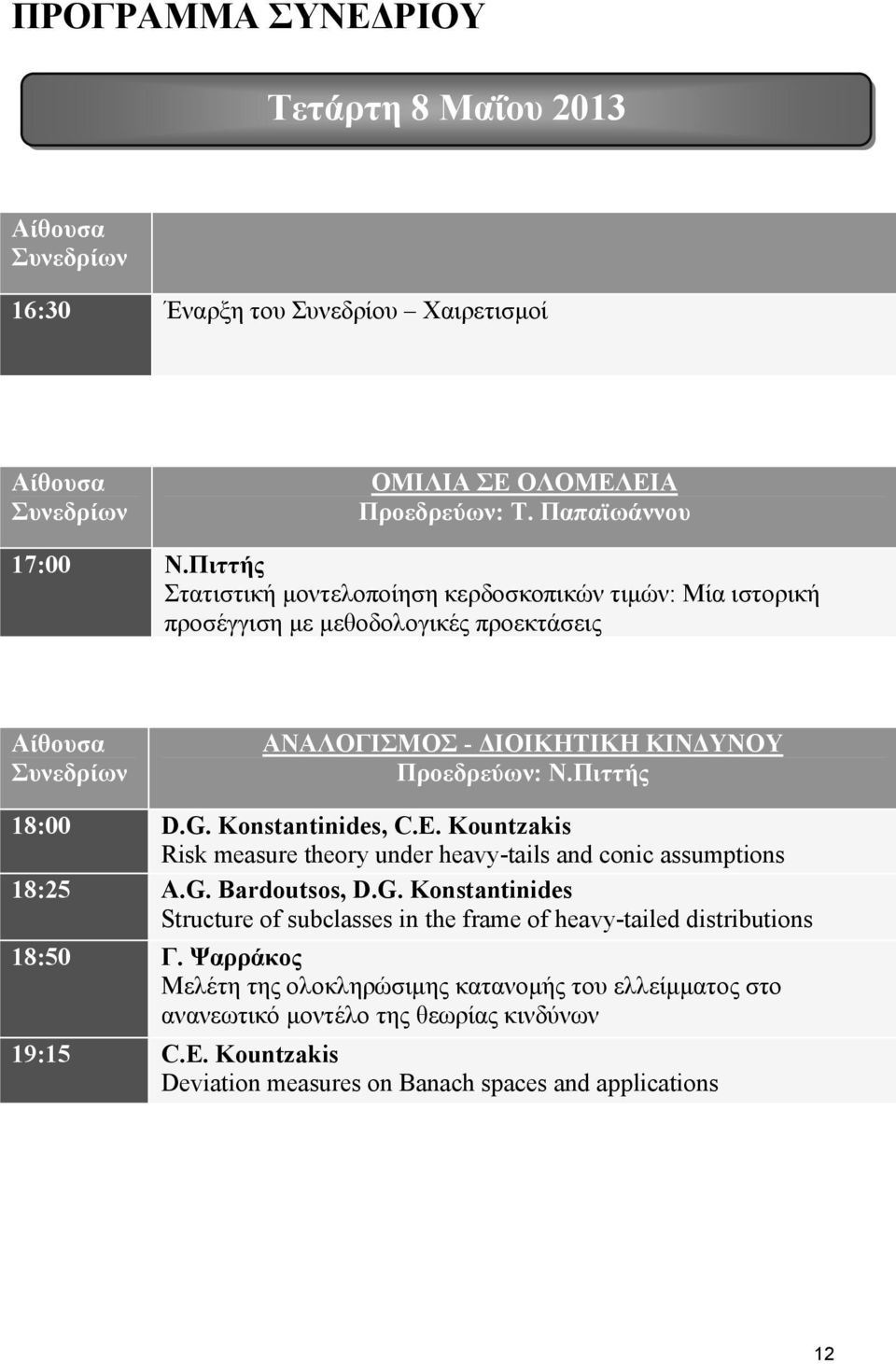 ΠΡΟΓΡΑΜΜΑ ΣΥΝΕΔΡΙΟΥ

Τετάρτη 8 Μαΐου 2013

| Αίθουσα Συνεδρίων | |
|---|---|
| 16:30 | Έναρξη του Συνεδρίου – Χαιρετισμοί |

| Αίθουσα Συνεδρίων | ΟΜΙΛΙΑ ΣΕ ΟΛΟΜΕΛΕΙΑ Προεδρεύων: Τ. Παπαϊωάννου |
|---|---|
| 17:00 | Ν.Πιττής Στατιστική μοντελοποίηση κερδοσκοπικών τιμών: Μία ιστορική προσέγγιση με μεθοδολογικές προεκτάσεις |

| Αίθουσα Συνεδρίων | ΑΝΑΛΟΓΙΣΜΟΣ - ΔΙΟΙΚΗΤΙΚΗ ΚΙΝΔΥΝΟΥ Προεδρεύων: Ν.Πιττής |
|---|---|
| 18:00 | D.G. Konstantinides, C.E. Kountzakis Risk measure theory under heavy-tails and conic assumptions |
| 18:25 | A.G. Bardoutsos, D.G. Konstantinides Structure of subclasses in the frame of heavy-tailed distributions |
| 18:50 | Γ. Ψαρράκος Μελέτη της ολοκληρώσιμης κατανομής του ελλείμματος στο ανανεωτικό μοντέλο της θεωρίας κινδύνων |
| 19:15 | C.E. Kountzakis Deviation measures on Banach spaces and applications |

12